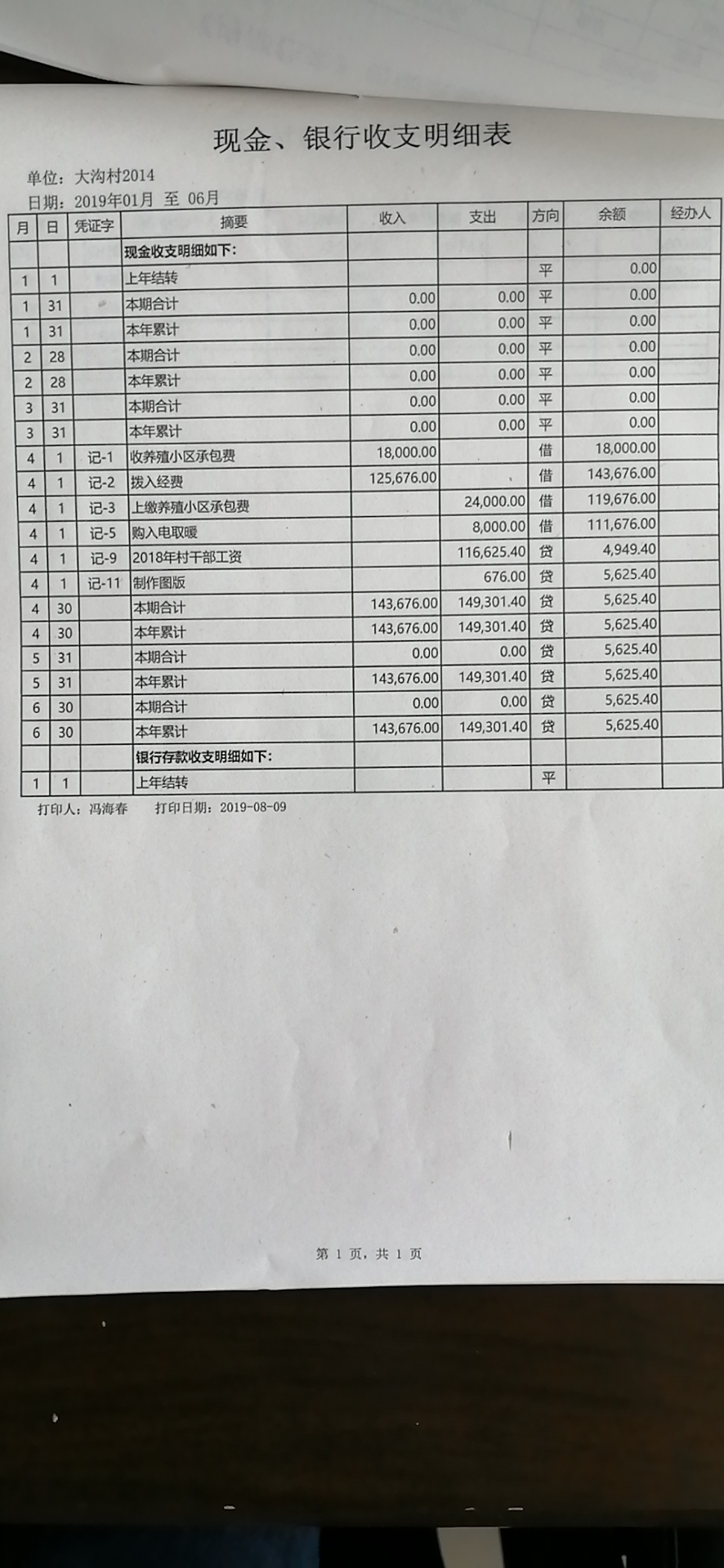 现金、银行收支明细表

单位：大沟村2014
日期：2019年01月 至 06月

| 月 | 日 | 凭证字 | 摘要 | 收入 | 支出 | 方向 | 余额 | 经办人 |
|---|---|---|---|---|---|---|---|---|
| | | | 现金收支明细如下： | | | | | |
| 1 | 1 | | 上年结转 | | | 平 | 0.00 | |
| 1 | 31 | | 本期合计 | 0.00 | 0.00 | 平 | 0.00 | |
| 1 | 31 | | 本年累计 | 0.00 | 0.00 | 平 | 0.00 | |
| 2 | 28 | | 本期合计 | 0.00 | 0.00 | 平 | 0.00 | |
| 2 | 28 | | 本年累计 | 0.00 | 0.00 | 平 | 0.00 | |
| 3 | 31 | | 本期合计 | 0.00 | 0.00 | 平 | 0.00 | |
| 3 | 31 | | 本年累计 | 0.00 | 0.00 | 平 | 0.00 | |
| 4 | 1 | 记-1 | 收养殖小区承包费 | 18,000.00 | | 借 | 18,000.00 | |
| 4 | 1 | 记-2 | 拨入经费 | 125,676.00 | | 借 | 143,676.00 | |
| 4 | 1 | 记-3 | 上缴养殖小区承包费 | | 24,000.00 | 借 | 119,676.00 | |
| 4 | 1 | 记-5 | 购入电取暖 | | 8,000.00 | 借 | 111,676.00 | |
| 4 | 1 | 记-9 | 2018年村干部工资 | | 116,625.40 | 贷 | 4,949.40 | |
| 4 | 1 | 记-11 | 制作图版 | | 676.00 | 贷 | 5,625.40 | |
| 4 | 30 | | 本期合计 | 143,676.00 | 149,301.40 | 贷 | 5,625.40 | |
| 4 | 30 | | 本年累计 | 143,676.00 | 149,301.40 | 贷 | 5,625.40 | |
| 5 | 31 | | 本期合计 | 0.00 | 0.00 | 贷 | 5,625.40 | |
| 5 | 31 | | 本年累计 | 143,676.00 | 149,301.40 | 贷 | 5,625.40 | |
| 6 | 30 | | 本期合计 | 0.00 | 0.00 | 贷 | 5,625.40 | |
| 6 | 30 | | 本年累计 | 143,676.00 | 149,301.40 | 贷 | 5,625.40 | |
| | | | 银行存款收支明细如下： | | | | | |
| 1 | 1 | | 上年结转 | | | 平 | | |

打印人：冯海春 打印日期：2019-08-09

第 1 页，共 1 页